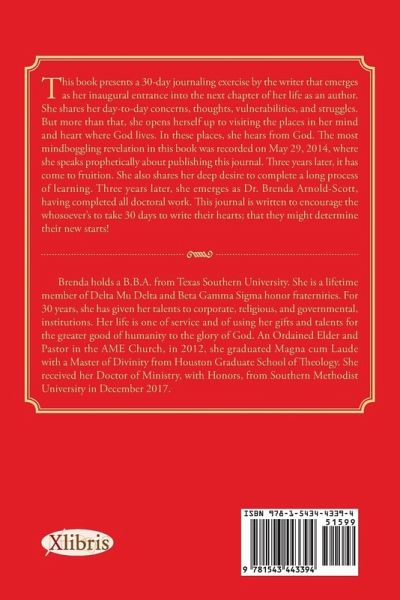 This book presents a 30-day journaling exercise by the writer that emerges as her inaugural entrance into the next chapter of her life as an author. She shares her day-to-day concerns, thoughts, vulnerabilities, and struggles. But more than that, she opens herself up to visiting the places in her mind and heart where God lives. In these places, she hears from God. The most mindboggling revelation in this book was recorded on May 29, 2014, where she speaks prophetically about publishing this journal. Three years later, it has come to fruition. She also shares her deep desire to complete a long process of learning. Three years later, she emerges as Dr. Brenda Arnold-Scott, having completed all doctoral work. This journal is written to encourage the whosoever's to take 30 days to write their hearts; that they might determine their new starts!

Brenda holds a B.B.A. from Texas Southern University. She is a lifetime member of Delta Mu Delta and Beta Gamma Sigma honor fraternities. For 30 years, she has given her talents to corporate, religious, and governmental, institutions. Her life is one of service and of using her gifts and talents for the greater good of humanity to the glory of God. An Ordained Elder and Pastor in the AME Church, in 2012, she graduated Magna cum Laude with a Master of Divinity from Houston Graduate School of Theology. She received her Doctor of Ministry, with Honors, from Southern Methodist University in December 2017.

Xlibris

ISBN 978-1-5434-4339-4
51599
9 781543 443394